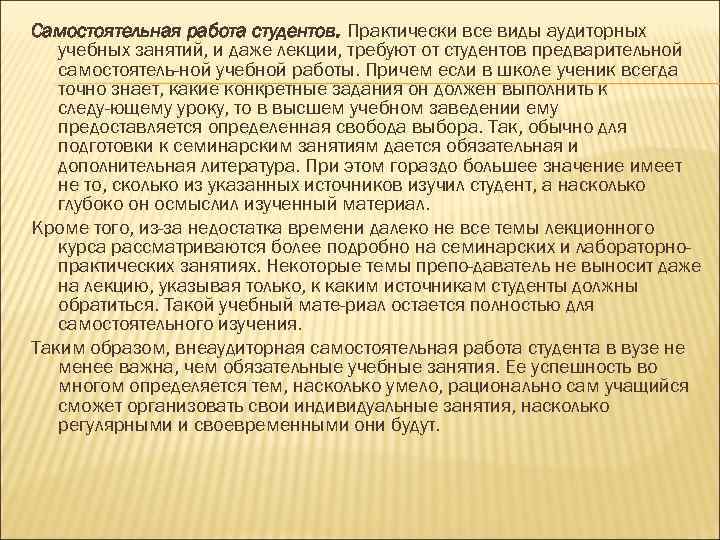 Самостоятельная работа студентов. Практически все виды аудиторных учебных занятий, и даже лекции, требуют от студентов предварительной самостоятель-ной учебной работы. Причем если в школе ученик всегда точно знает, какие конкретные задания он должен выполнить к следу-ющему уроку, то в высшем учебном заведении ему предоставляется определенная свобода выбора. Так, обычно для подготовки к семинарским занятиям дается обязательная и дополнительная литература. При этом гораздо большее значение имеет не то, сколько из указанных источников изучил студент, а насколько глубоко он осмыслил изученный материал.

Кроме того, из-за недостатка времени далеко не все темы лекционного курса рассматриваются более подробно на семинарских и лабораторно-практических занятиях. Некоторые темы препо-даватель не выносит даже на лекцию, указывая только, к каким источникам студенты должны обратиться. Такой учебный мате-риал остается полностью для самостоятельного изучения.

Таким образом, внеаудиторная самостоятельная работа студента в вузе не менее важна, чем обязательные учебные занятия. Ее успешность во многом определяется тем, насколько умело, рационально сам учащийся сможет организовать свои индивидуальные занятия, насколько регулярными и своевременными они будут.